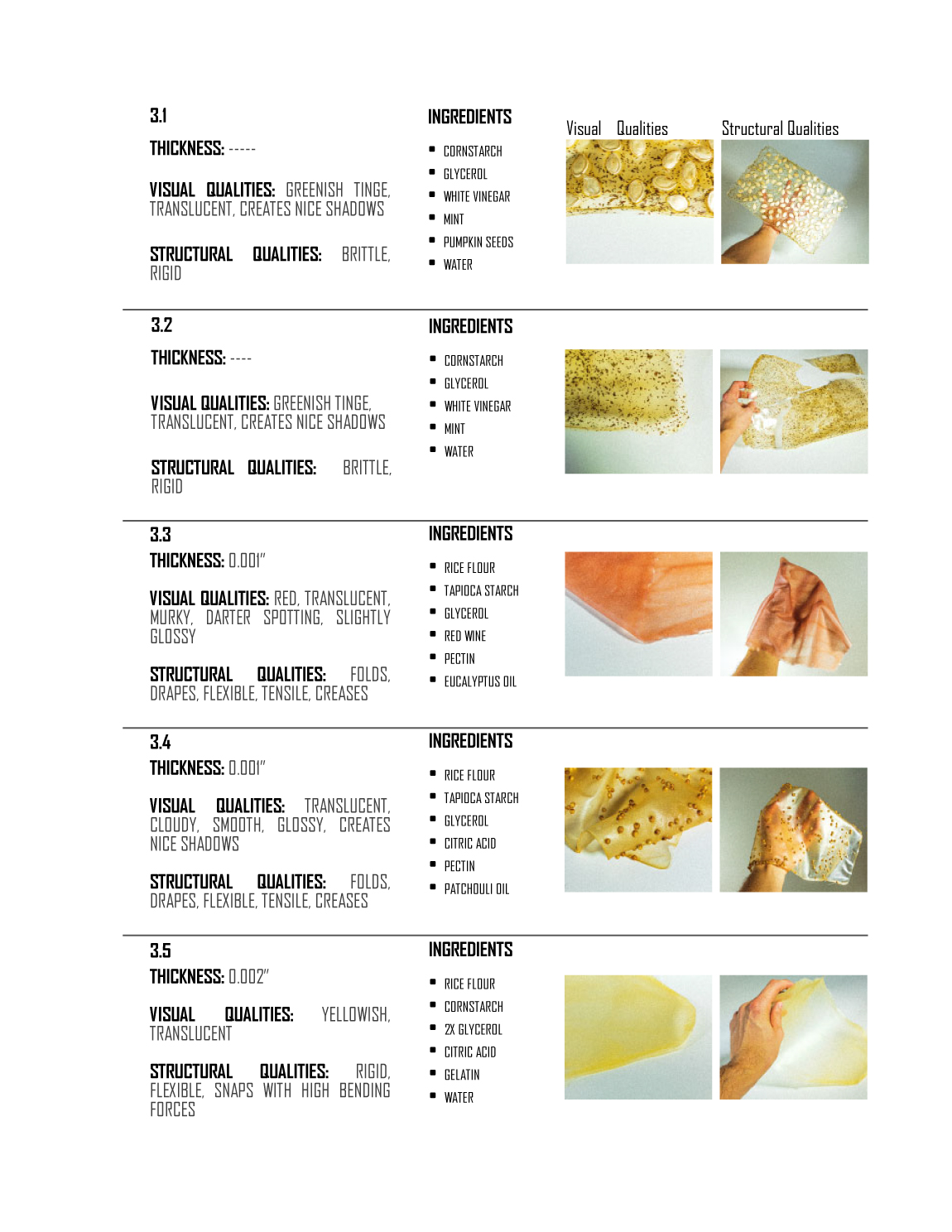 3.1

THICKNESS: -----

VISUAL QUALITIES: GREENISH TINGE, TRANSLUCENT, CREATES NICE SHADOWS

STRUCTURAL QUALITIES: BRITTLE, RIGID

INGREDIENTS

- CORNSTARCH
- GLYCEROL
- WHITE VINEGAR
- MINT
- PUMPKIN SEEDS
- WATER

Visual Qualities

Structural Qualities

3.2

THICKNESS: ----

VISUAL QUALITIES: GREENISH TINGE, TRANSLUCENT, CREATES NICE SHADOWS

STRUCTURAL QUALITIES: BRITTLE, RIGID

INGREDIENTS

- CORNSTARCH
- GLYCEROL
- WHITE VINEGAR
- MINT
- WATER

3.3

THICKNESS: 0.001"

VISUAL QUALITIES: RED, TRANSLUCENT, MURKY, DARTER SPOTTING, SLIGHTLY GLOSSY

STRUCTURAL QUALITIES: FOLDS, DRAPES, FLEXIBLE, TENSILE, CREASES

INGREDIENTS

- RICE FLOUR
- TAPIOCA STARCH
- GLYCEROL
- RED WINE
- PECTIN
- EUCALYPTUS OIL

3.4

THICKNESS: 0.001"

VISUAL QUALITIES: TRANSLUCENT, CLOUDY, SMOOTH, GLOSSY, CREATES NICE SHADOWS

STRUCTURAL QUALITIES: FOLDS, DRAPES, FLEXIBLE, TENSILE, CREASES

INGREDIENTS

- RICE FLOUR
- TAPIOCA STARCH
- GLYCEROL
- CITRIC ACID
- PECTIN
- PATCHOULI OIL

3.5

THICKNESS: 0.002"

VISUAL QUALITIES: YELLOWISH, TRANSLUCENT

STRUCTURAL QUALITIES: RIGID, FLEXIBLE, SNAPS WITH HIGH BENDING FORCES

INGREDIENTS

- RICE FLOUR
- CORNSTARCH
- 2X GLYCEROL
- CITRIC ACID
- GELATIN
- WATER